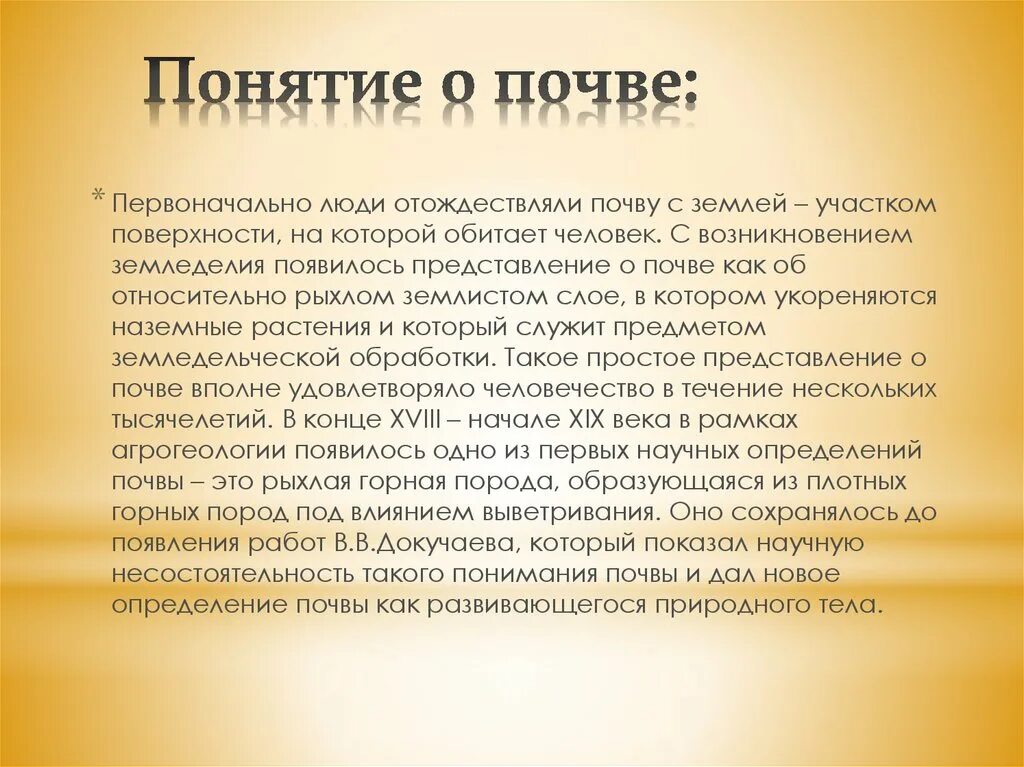 Понятие о почве:

* Первоначально люди отождествляли почву с землей – участком поверхности, на которой обитает человек. С возникновением земледелия появилось представление о почве как об относительно рыхлом землистом слое, в котором укореняются наземные растения и который служит предметом земледельческой обработки. Такое простое представление о почве вполне удовлетворяло человечество в течение нескольких тысячелетий. В конце XVIII – начале XIX века в рамках агрогеологии появилось одно из первых научных определений почвы – это рыхлая горная порода, образующаяся из плотных горных пород под влиянием выветривания. Оно сохранялось до появления работ В.В.Докучаева, который показал научную несостоятельность такого понимания почвы и дал новое определение почвы как развивающегося природного тела.